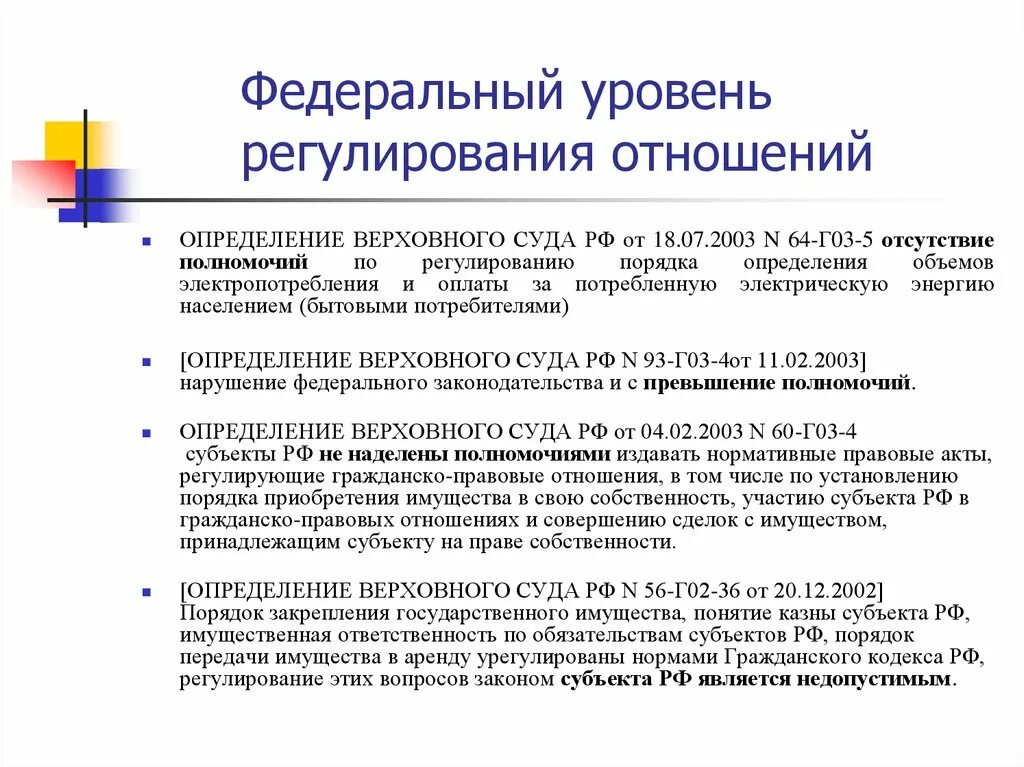 Федеральный уровень регулирования отношений

ОПРЕДЕЛЕНИЕ ВЕРХОВНОГО СУДА РФ от 18.07.2003 N 64-Г03-5 отсутствие полномочий по регулированию порядка определения объемов электропотребления и оплаты за потребленную электрическую энергию населением (бытовыми потребителями)

[ОПРЕДЕЛЕНИЕ ВЕРХОВНОГО СУДА РФ N 93-Г03-4от 11.02.2003] нарушение федерального законодательства и с превышение полномочий.

ОПРЕДЕЛЕНИЕ ВЕРХОВНОГО СУДА РФ от 04.02.2003 N 60-Г03-4 субъекты РФ не наделены полномочиями издавать нормативные правовые акты, регулирующие гражданско-правовые отношения, в том числе по установлению порядка приобретения имущества в свою собственность, участию субъекта РФ в гражданско-правовых отношениях и совершению сделок с имуществом, принадлежащим субъекту на праве собственности.

[ОПРЕДЕЛЕНИЕ ВЕРХОВНОГО СУДА РФ N 56-Г02-36 от 20.12.2002] Порядок закрепления государственного имущества, понятие казны субъекта РФ, имущественная ответственность по обязательствам субъектов РФ, порядок передачи имущества в аренду урегулированы нормами Гражданского кодекса РФ, регулирование этих вопросов законом субъекта РФ является недопустимым.